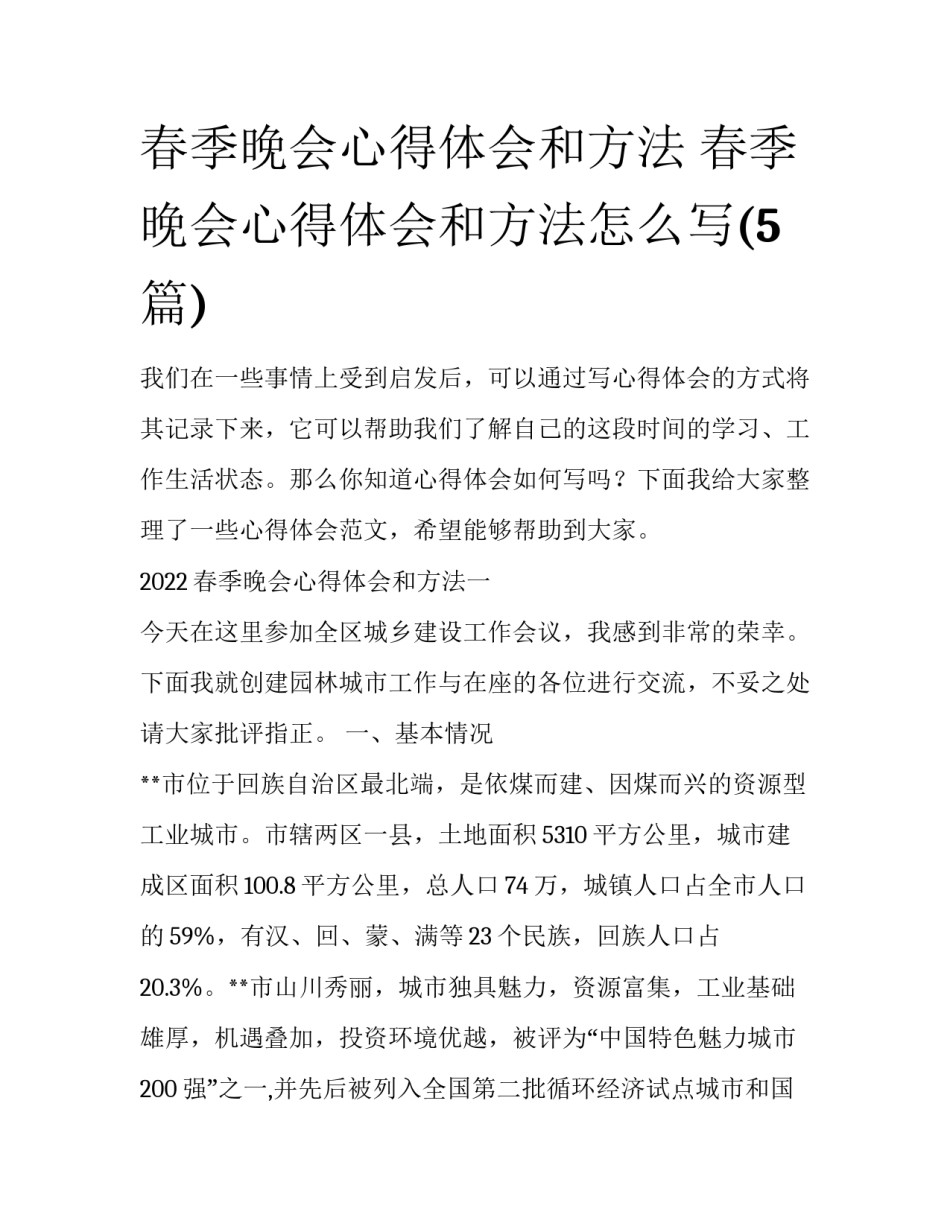 春季晚会心得体会和方法 春季晚会心得体会和方法怎么写(5篇)

我们在一些事情上受到启发后，可以通过写心得体会的方式将其记录下来，它可以帮助我们了解自己的这段时间的学习、工作生活状态。那么你知道心得体会如何写吗？下面我给大家整理了一些心得体会范文，希望能够帮助到大家。

2022 春季晚会心得体会和方法一

今天在这里参加全区城乡建设工作会议，我感到非常的荣幸。下面我就创建园林城市工作与在座的各位进行交流，不妥之处请大家批评指正。 一、基本情况

**市位于回族自治区最北端，是依煤而建、因煤而兴的资源型工业城市。市辖两区一县，土地面积 5310 平方公里，城市建成区面积 100.8 平方公里，总人口 74 万，城镇人口占全市人口的 59%，有汉、回、蒙、满等 23 个民族，回族人口占 20.3%。**市山川秀丽，城市独具魅力，资源富集，工业基础雄厚，机遇叠加，投资环境优越，被评为“中国特色魅力城市 200 强”之一,并先后被列入全国第二批循环经济试点城市和国